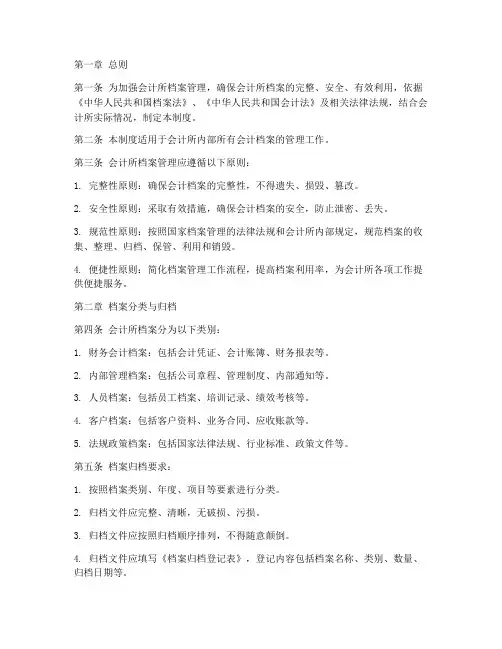 第一章 总则

第一条 为加强会计所档案管理，确保会计所档案的完整、安全、有效利用，依据《中华人民共和国档案法》、《中华人民共和国会计法》及相关法律法规，结合会计所实际情况，制定本制度。

第二条 本制度适用于会计所内部所有会计档案的管理工作。

第三条 会计所档案管理应遵循以下原则：

1. 完整性原则：确保会计档案的完整性，不得遗失、损毁、篡改。

2. 安全性原则：采取有效措施，确保会计档案的安全，防止泄密、丢失。

3. 规范性原则：按照国家档案管理的法律法规和会计所内部规定，规范档案的收集、整理、归档、保管、利用和销毁。

4. 便捷性原则：简化档案管理工作流程，提高档案利用率，为会计所各项工作提供便捷服务。

第二章 档案分类与归档

第四条 会计所档案分为以下类别：

1. 财务会计档案：包括会计凭证、会计账簿、财务报表等。

2. 内部管理档案：包括公司章程、管理制度、内部通知等。

3. 人员档案：包括员工档案、培训记录、绩效考核等。

4. 客户档案：包括客户资料、业务合同、应收账款等。

5. 法规政策档案：包括国家法律法规、行业标准、政策文件等。

第五条 档案归档要求：

1. 按照档案类别、年度、项目等要素进行分类。

2. 归档文件应完整、清晰，无破损、污损。

3. 归档文件应按照归档顺序排列，不得随意颠倒。

4. 归档文件应填写《档案归档登记表》，登记内容包括档案名称、类别、数量、归档日期等。